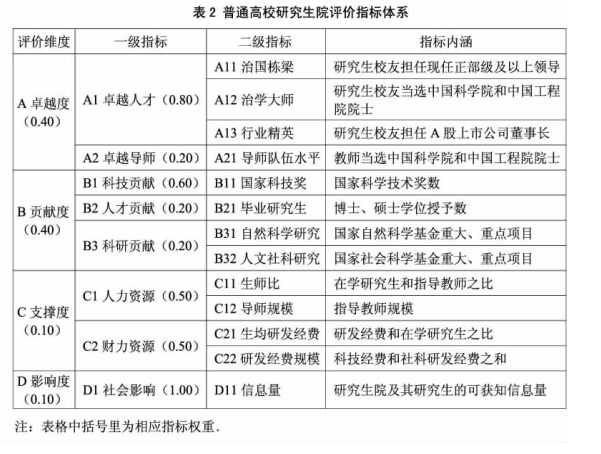 表 2 普通高校研究生院评价指标体系

| 评价维度 | 一级指标 | 二级指标 | 指标内涵 |
|---|---|---|---|
| A 卓越度（0.40） | A1 卓越人才（0.80） | A11 治国栋梁 | 研究生校友担任现任正部级及以上领导 |
| | | A12 治学大师 | 研究生校友当选中国科学院和中国工程院院士 |
| | | A13 行业精英 | 研究生校友担任 A 股上市公司董事长 |
| | A2 卓越导师（0.20） | A21 导师队伍水平 | 教师当选中国科学院和中国工程院院士 |
| B 贡献度（0.40） | B1 科技贡献（0.60） | B11 国家科技奖 | 国家科学技术奖数 |
| | B2 人才贡献（0.20） | B21 毕业研究生 | 博士、硕士学位授予数 |
| | B3 科研贡献（0.20） | B31 自然科学研究 | 国家自然科学基金重大、重点项目 |
| | | B32 人文社科研究 | 国家社会科学基金重大、重点项目 |
| C 支撑度（0.10） | C1 人力资源（0.50） | C11 生师比 | 在学研究生和指导教师之比 |
| | | C12 导师规模 | 指导教师规模 |
| | C2 财力资源（0.50） | C21 生均研发经费 | 研发经费和在学研究生之比 |
| | | C22 研发经费规模 | 科技经费和社科研发经费之和 |
| D 影响度（0.10） | D1 社会影响（1.00） | D11 信息量 | 研究生院及其研究生的可获知信息量 |

注：表格中括号里为相应指标权重.